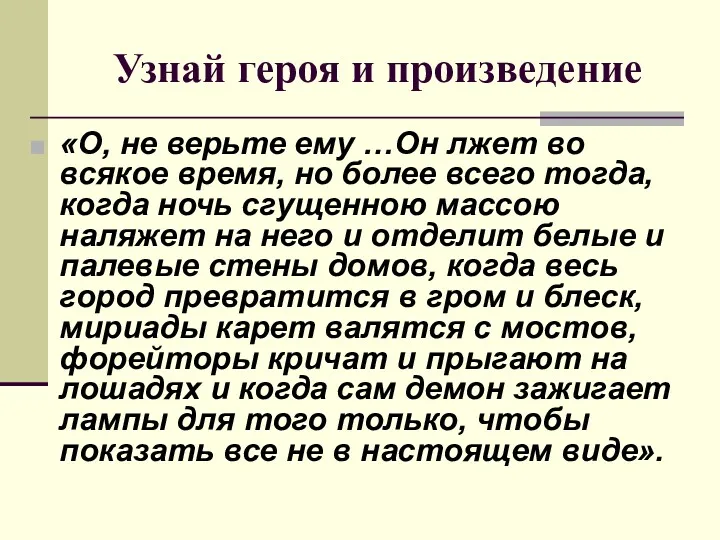 Узнай героя и произведение

«О, не верьте ему …Он лжет во всякое время, но более всего тогда, когда ночь сгущенною массою наляжет на него и отделит белые и палевые стены домов, когда весь город превратится в гром и блеск, мириады карет валятся с мостов, форейторы кричат и прыгают на лошадях и когда сам демон зажигает лампы для того только, чтобы показать все не в настоящем виде».